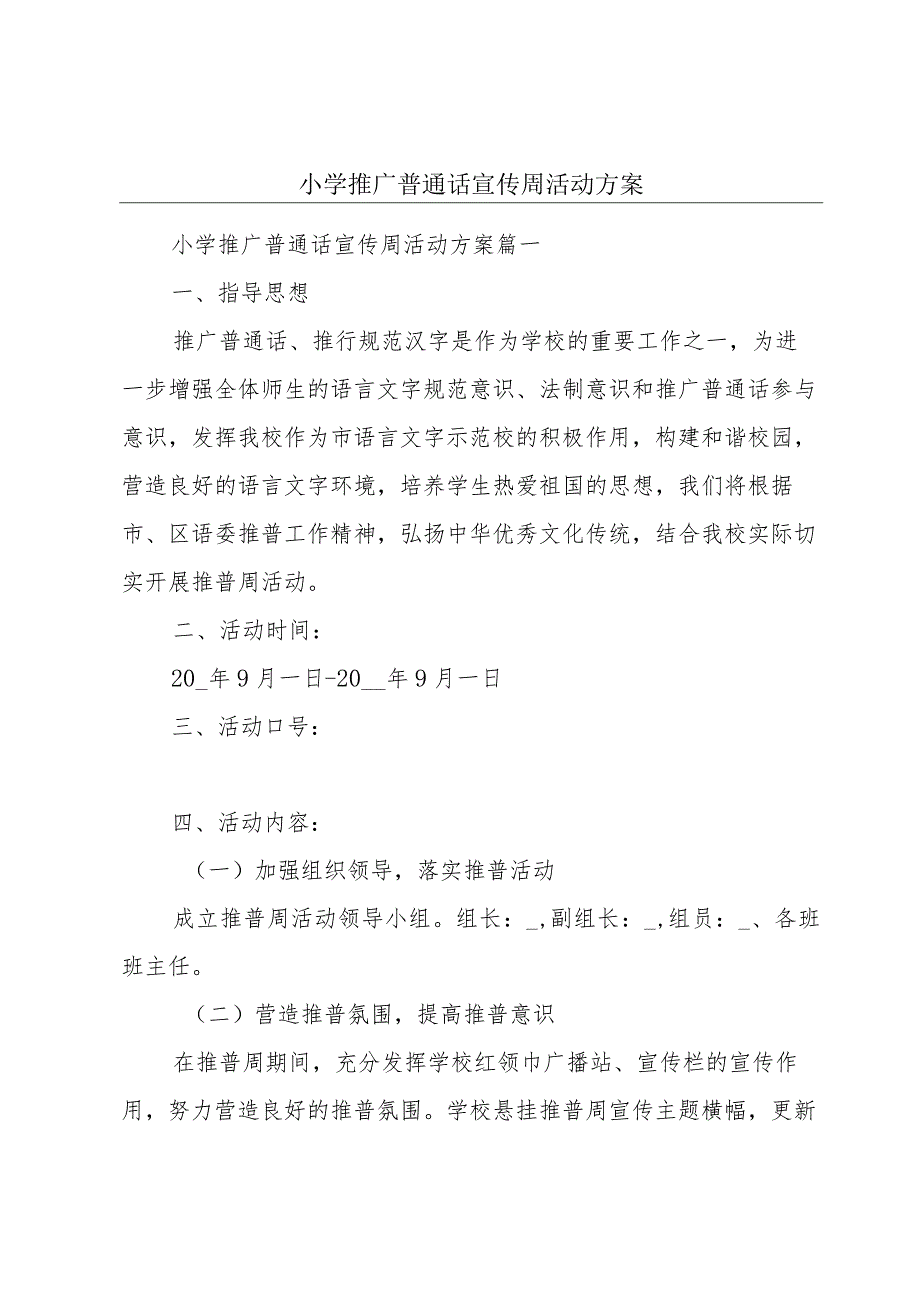 小学推广普通话宣传周活动方案

小学推广普通话宣传周活动方案篇一

一、指导思想

推广普通话、推行规范汉字是作为学校的重要工作之一，为进一步增强全体师生的语言文字规范意识、法制意识和推广普通话参与意识，发挥我校作为市语言文字示范校的积极作用，构建和谐校园，营造良好的语言文字环境，培养学生热爱祖国的思想，我们将根据市、区语委推普工作精神，弘扬中华优秀文化传统，结合我校实际切实开展推普周活动。

二、活动时间：

20_年9月一日-20__年9月一日

三、活动口号：

四、活动内容：

（一）加强组织领导，落实推普活动

成立推普周活动领导小组。组长：_,副组长：_,组员：_、各班班主任。

（二）营造推普氛围，提高推普意识

在推普周期间，充分发挥学校红领巾广播站、宣传栏的宣传作用，努力营造良好的推普氛围。学校悬挂推普周宣传主题横幅，更新